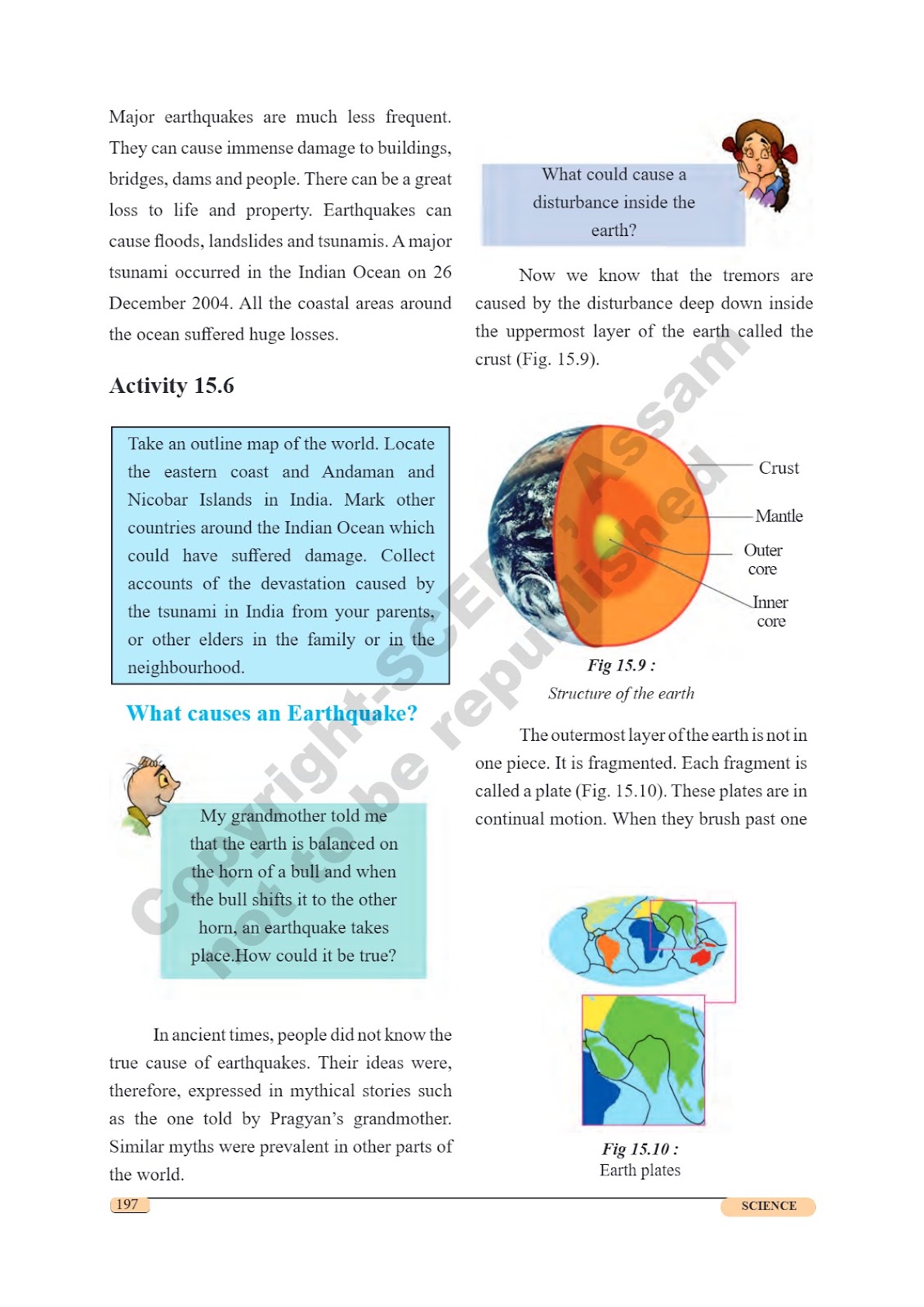 Major earthquakes are much less frequent. They can cause immense damage to buildings, bridges, dams and people. There can be a great loss to life and property. Earthquakes can cause floods, landslides and tsunamis. A major tsunami occurred in the Indian Ocean on 26 December 2004. All the coastal areas around the ocean suffered huge losses.

Activity 15.6

Take an outline map of the world. Locate the eastern coast and Andaman and Nicobar Islands in India. Mark other countries around the Indian Ocean which could have suffered damage. Collect accounts of the devastation caused by the tsunami in India from your parents, or other elders in the family or in the neighbourhood.

What causes an Earthquake?

My grandmother told me that the earth is balanced on the horn of a bull and when the bull shifts it to the other horn, an earthquake takes place.How could it be true?

In ancient times, people did not know the true cause of earthquakes. Their ideas were, therefore, expressed in mythical stories such as the one told by Pragyan's grandmother. Similar myths were prevalent in other parts of the world.

What could cause a disturbance inside the earth?

Now we know that the tremors are caused by the disturbance deep down inside the uppermost layer of the earth called the crust (Fig. 15.9).

Crust
Mantle
Outer core
Inner core

Fig 15.9 :
Structure of the earth

The outermost layer of the earth is not in one piece. It is fragmented. Each fragment is called a plate (Fig. 15.10). These plates are in continual motion. When they brush past one

Fig 15.10 :
Earth plates

Copyright-SCERT, Assam not to be republished

197
SCIENCE